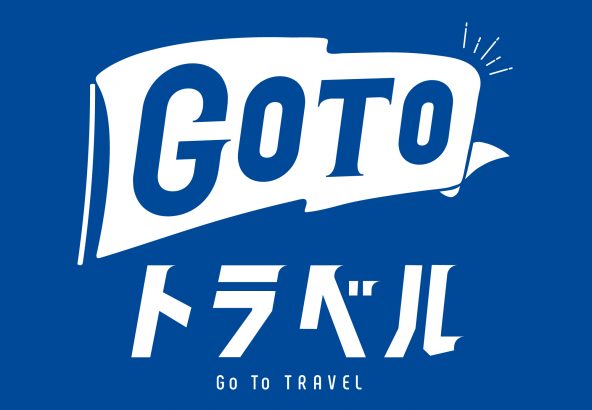 GOTO
トラベル
Go To TRAVEL